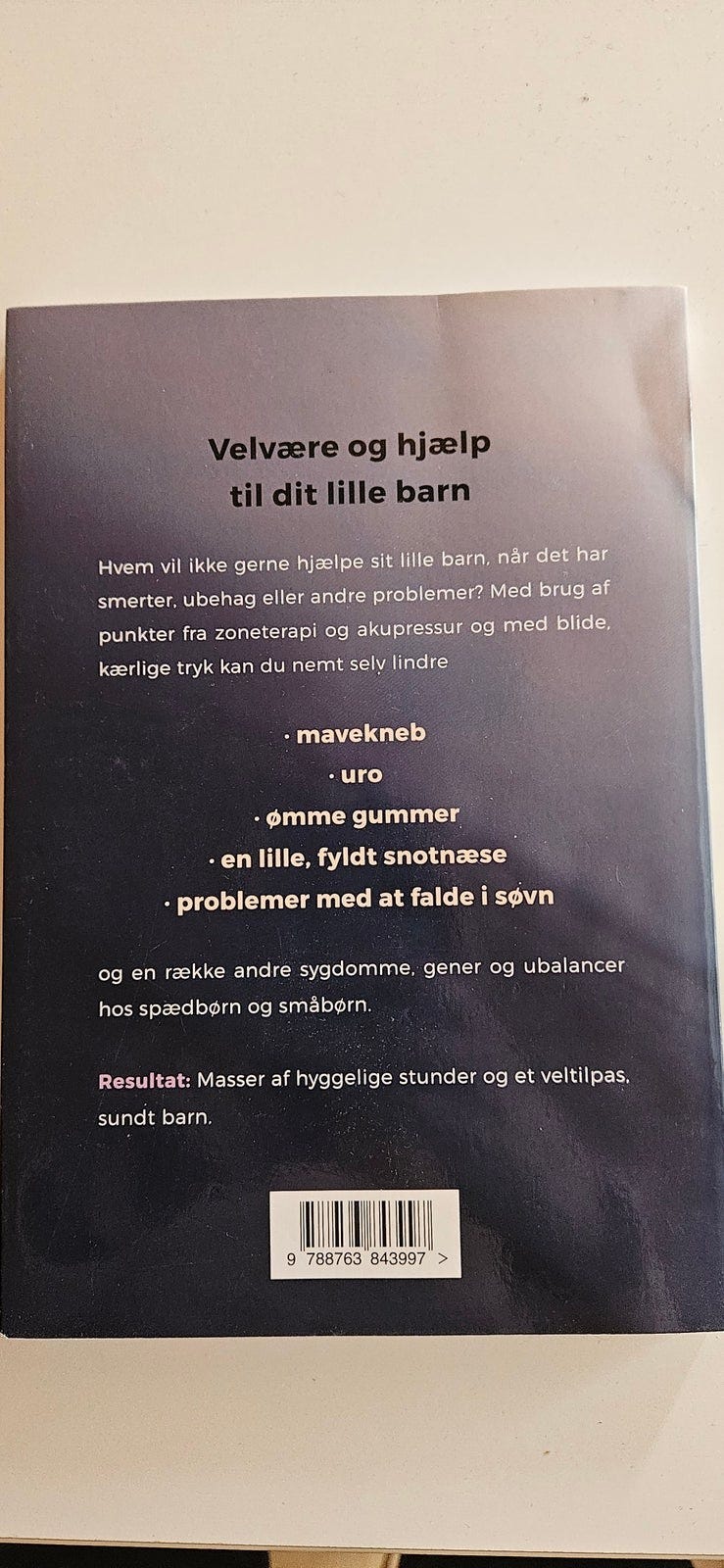 Velvære og hjælp
til dit lille barn

Hvem vil ikke gerne hjælpe sit lille barn, når det har smerter, ubehag eller andre problemer? Med brug af punkter fra zoneterapi og akupressur og med blide, kærlige tryk kan du nemt selv lindre

• mavekneb
• uro
• ømme gummer
• en lille, fyldt snotnæse
• problemer med at falde i søvn

og en række andre sygdomme, gener og ubalancer hos spædbørn og småbørn.

Resultat: Masser af hyggelige stunder og et veltilpas, sundt barn.

9 788763 843997 >